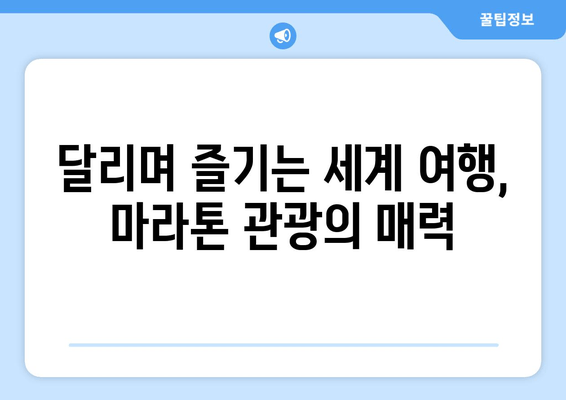 꿀팁정보

달리며 즐기는 세계 여행, 마라톤 관광의 매력